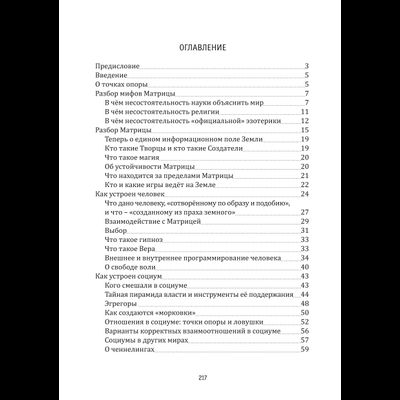 ОГЛАВЛЕНИЕ

Предисловие 3
Введение 5
О точках опоры 5
Разбор мифов Матрицы 7
В чём несостоятельность науки объяснить мир 7
В чём несостоятельность религии 11
В чём несостоятельность «официальной» эзотерики 12
Разбор Матрицы 15
Теперь о едином информационном поле Земли 19
Кто такие Творцы и кто такие Создатели 19
Что такое магия 20
Об устойчивости Матрицы 20
Что находится за пределами Матрицы 21
Кто и какие игры ведёт на Земле 22
Как устроен человек 24
Что дано человеку, «сотворённому по образу и подобию», и что – «созданному из праха земного» 27
Взаимодействие с Матрицей 29
Выбор 31
Что такое гипноз 33
Что такое Вера 33
Внешнее и внутреннее программирование человека 34
О свободе воли 40
Как устроен социум 43
Кого смешали в социуме 43
Тайная пирамида власти и инструменты её поддержания 44
Эгрегоры 48
Как создаются «морковки» 50
Отношения в социуме: точки опоры и ловушки 52
Варианты корректных взаимоотношений в социуме 56
Социумы в других мирах 57
О ченнелингах 59

217